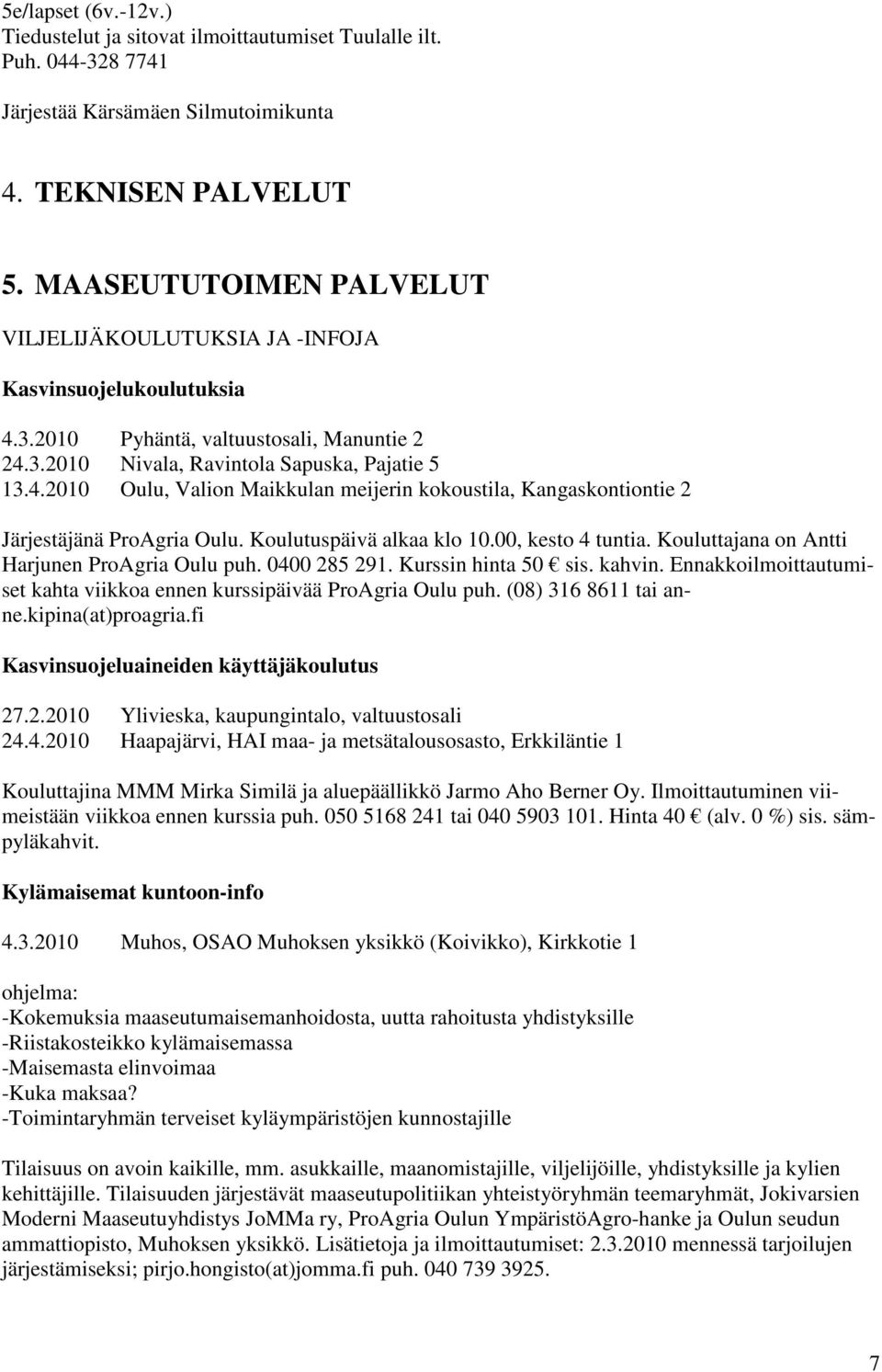 5e/lapset (6v.-12v.)
Tiedustelut ja sitovat ilmoittautumiset Tuulalle ilt.
Puh. 044-328 7741

Järjestää Kärsämäen Silmutoimikunta

4. TEKNISEN PALVELUT

5. MAASEUTUTOIMEN PALVELUT

VILJELIJÄKOULUTUKSIA JA -INFOJA

Kasvinsuojelukoulutuksia

4.3.2010 Pyhäntä, valtuustosali, Manuntie 2
24.3.2010 Nivala, Ravintola Sapuska, Pajatie 5
13.4.2010 Oulu, Valion Maikkulan meijerin kokoustila, Kangaskontiontie 2

Järjestäjänä ProAgria Oulu. Koulutuspäivä alkaa klo 10.00, kesto 4 tuntia. Kouluttajana on Antti Harjunen ProAgria Oulu puh. 0400 285 291. Kurssin hinta 50 € sis. kahvin. Ennakkoilmoittautumiset kahta viikkoa ennen kurssipäivää ProAgria Oulu puh. (08) 316 8611 tai anne.kipina(at)proagria.fi

Kasvinsuojeluaineiden käyttäjäkoulutus

27.2.2010 Ylivieska, kaupungintalo, valtuustosali
24.4.2010 Haapajärvi, HAI maa- ja metsätalousosasto, Erkkiläntie 1

Kouluttajina MMM Mirka Similä ja aluepäällikkö Jarmo Aho Berner Oy. Ilmoittautuminen viimeistään viikkoa ennen kurssia puh. 050 5168 241 tai 040 5903 101. Hinta 40 € (alv. 0 %) sis. sämpyläkahvit.

Kylämaisemat kuntoon-info

4.3.2010 Muhos, OSAO Muhoksen yksikkö (Koivikko), Kirkkotie 1

ohjelma:
-Kokemuksia maaseutumaisemanhoidosta, uutta rahoitusta yhdistyksille
-Riistakosteikko kylämaisemassa
-Maisemasta elinvoimaa
-Kuka maksaa?
-Toimintaryhmän terveiset kyläympäristöjen kunnostajille

Tilaisuus on avoin kaikille, mm. asukkaille, maanomistajille, viljelijöille, yhdistyksille ja kylien kehittäjille. Tilaisuuden järjestävät maaseutupolitiikan yhteistyöryhmän teemaryhmät, Jokivarsien Moderni Maaseutuyhdistys JoMMa ry, ProAgria Oulun YmpäristöAgro-hanke ja Oulun seudun ammattiopisto, Muhoksen yksikkö. Lisätietoja ja ilmoittautumiset: 2.3.2010 mennessä tarjoilujen järjestämiseksi; pirjo.hongisto(at)jomma.fi puh. 040 739 3925.

7